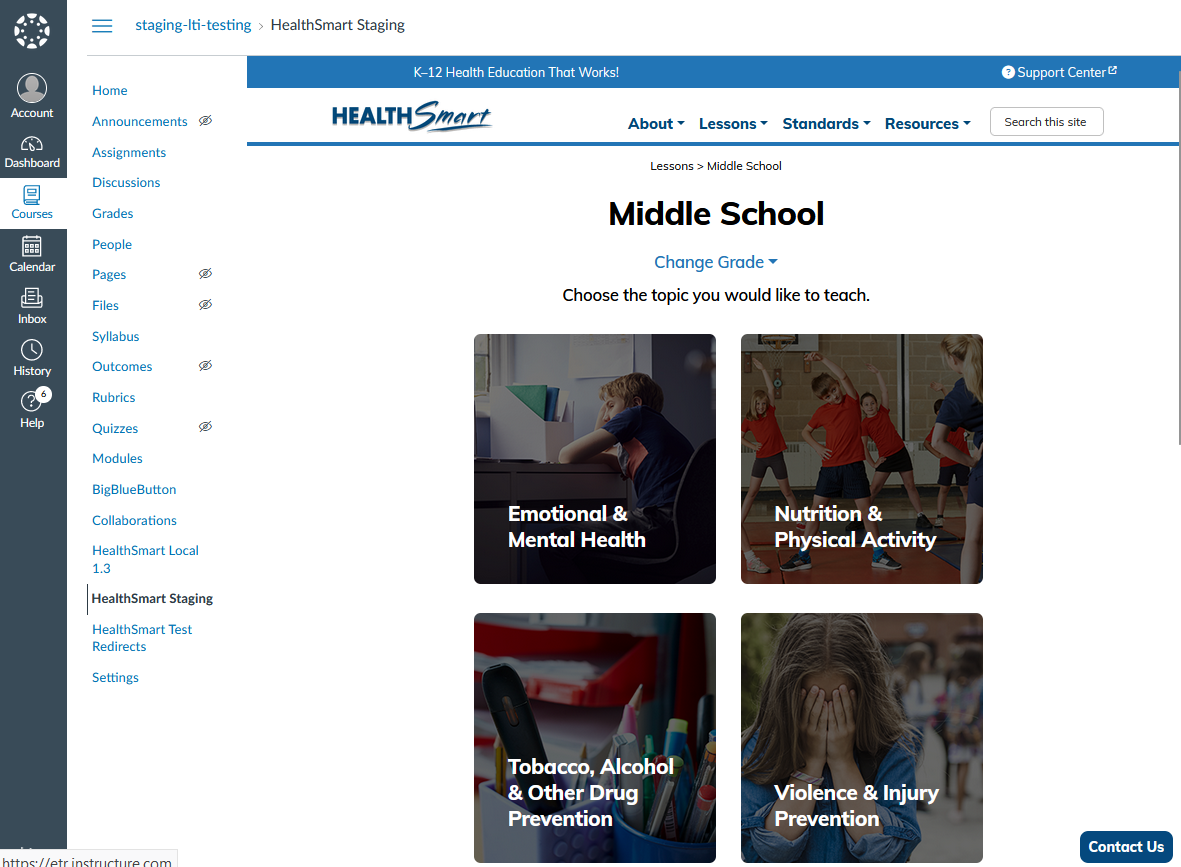 Account
Dashboard
Courses
Calendar
Inbox
History
6
Help

staging-lti-testing > HealthSmart Staging

Home
Announcements
Assignments
Discussions
Grades
People
Pages
Files
Syllabus
Outcomes
Rubrics
Quizzes
Modules
BigBlueButton
Collaborations
HealthSmart Local 1.3
HealthSmart Staging
HealthSmart Test Redirects
Settings

K–12 Health Education That Works!
Support Center

HEALTHSmart
About Lessons Standards Resources
Search this site

Lessons > Middle School

Middle School

Change Grade

Choose the topic you would like to teach.

Emotional & Mental Health

Nutrition & Physical Activity

Tobacco, Alcohol & Other Drug Prevention

Violence & Injury Prevention

Contact Us

https://etr.instructure.com